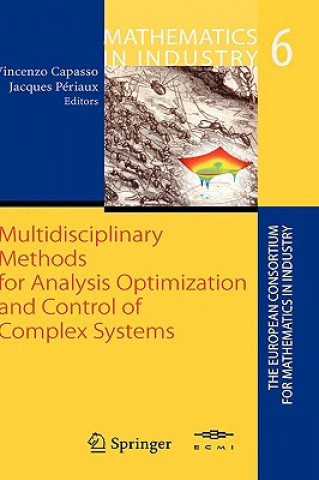 MATHEMATICS IN INDUSTRY 6

Vincenzo Capasso
Jacques Périaux
Editors

Multidisciplinary Methods for Analysis Optimization and Control of Complex Systems

THE EUROPEAN CONSORTIUM FOR MATHEMATICS IN INDUSTRY

Springer

ECMI